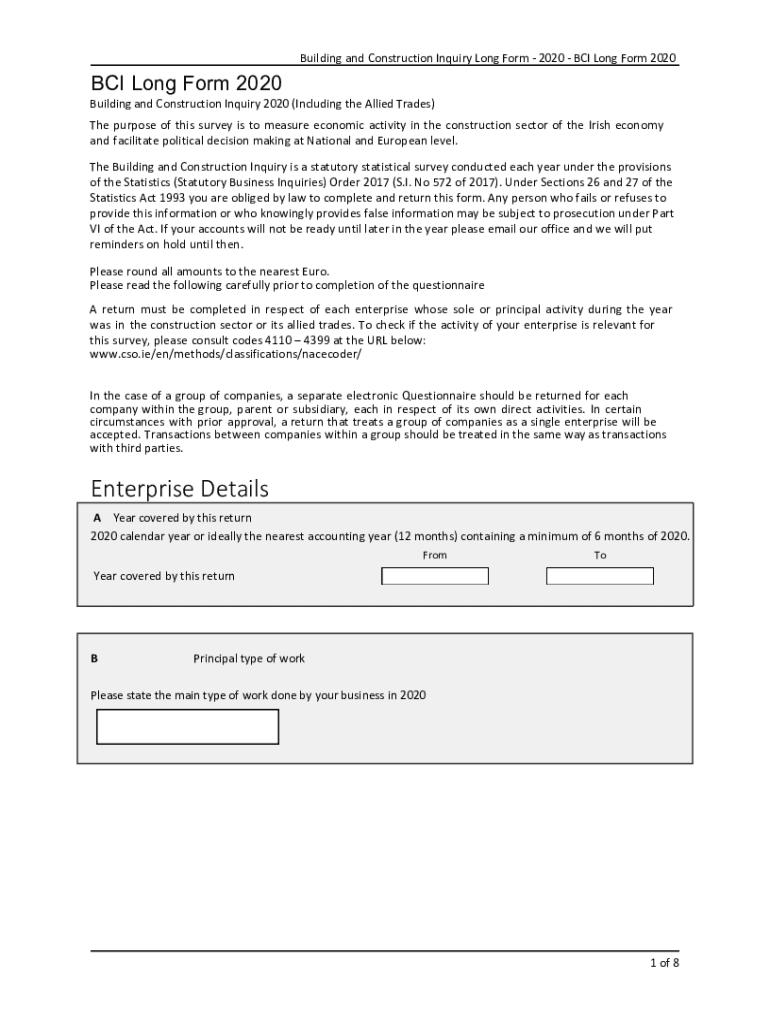 Building and Construction Inquiry Long Form - 2020 - BCI Long Form 2020

BCI Long Form 2020

Building and Construction Inquiry 2020 (Including the Allied Trades)

The purpose of this survey is to measure economic activity in the construction sector of the Irish economy and facilitate political decision making at National and European level.

The Building and Construction Inquiry is a statutory statistical survey conducted each year under the provisions of the Statistics (Statutory Business Inquiries) Order 2017 (S.I. No 572 of 2017). Under Sections 26 and 27 of the Statistics Act 1993 you are obliged by law to complete and return this form. Any person who fails or refuses to provide this information or who knowingly provides false information may be subject to prosecution under Part VI of the Act. If your accounts will not be ready until later in the year please email our office and we will put reminders on hold until then.

Please round all amounts to the nearest Euro.
Please read the following carefully prior to completion of the questionnaire

A return must be completed in respect of each enterprise whose sole or principal activity during the year was in the construction sector or its allied trades. To check if the activity of your enterprise is relevant for this survey, please consult codes 4110 – 4399 at the URL below:
www.cso.ie/en/methods/classifications/nacecoder/

In the case of a group of companies, a separate electronic Questionnaire should be returned for each company within the group, parent or subsidiary, each in respect of its own direct activities. In certain circumstances with prior approval, a return that treats a group of companies as a single enterprise will be accepted. Transactions between companies within a group should be treated in the same way as transactions with third parties.

Enterprise Details

A Year covered by this return

2020 calendar year or ideally the nearest accounting year (12 months) containing a minimum of 6 months of 2020.

From To

Year covered by this return

B Principal type of work

Please state the main type of work done by your business in 2020

1 of 8